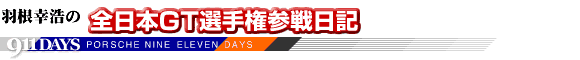 羽根幸浩の 全日本GT選手権参戦日記
911DAYS PORSCHE NINE ELEVEN DAYS